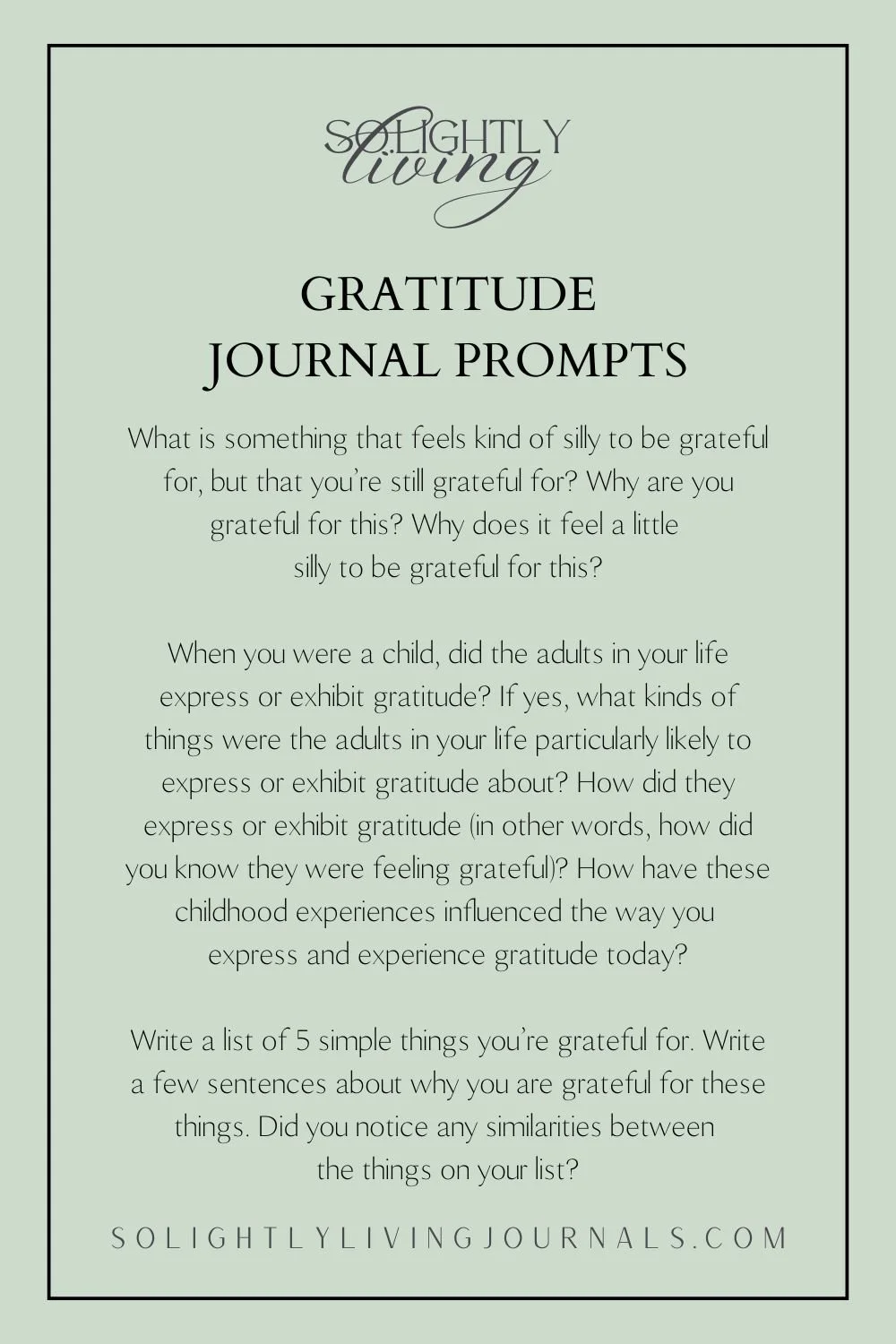 SOLIGHTLY
living

GRATITUDE
JOURNAL PROMPTS

What is something that feels kind of silly to be grateful for, but that you're still grateful for? Why are you grateful for this? Why does it feel a little silly to be grateful for this?

When you were a child, did the adults in your life express or exhibit gratitude? If yes, what kinds of things were the adults in your life particularly likely to express or exhibit gratitude about? How did they express or exhibit gratitude (in other words, how did you know they were feeling grateful)? How have these childhood experiences influenced the way you express and experience gratitude today?

Write a list of 5 simple things you're grateful for. Write a few sentences about why you are grateful for these things. Did you notice any similarities between the things on your list?

SOLIGHTLYLIVINGJOURNALS.COM